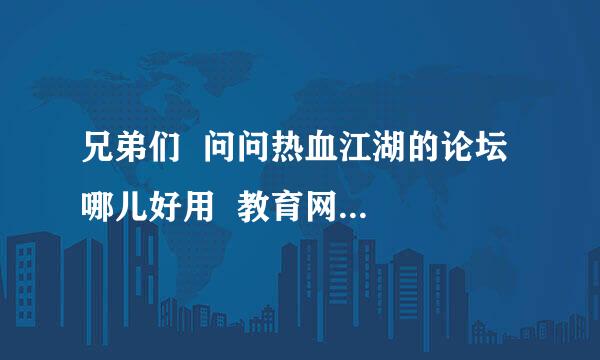 兄弟们  问问热血江湖的论坛哪儿好用  教育网...